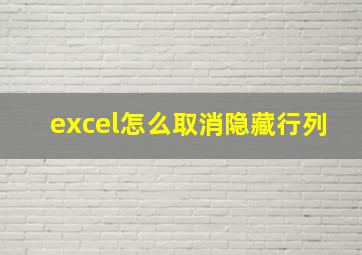 excel怎么取消隐藏行列